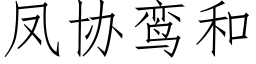 凤协鸾和